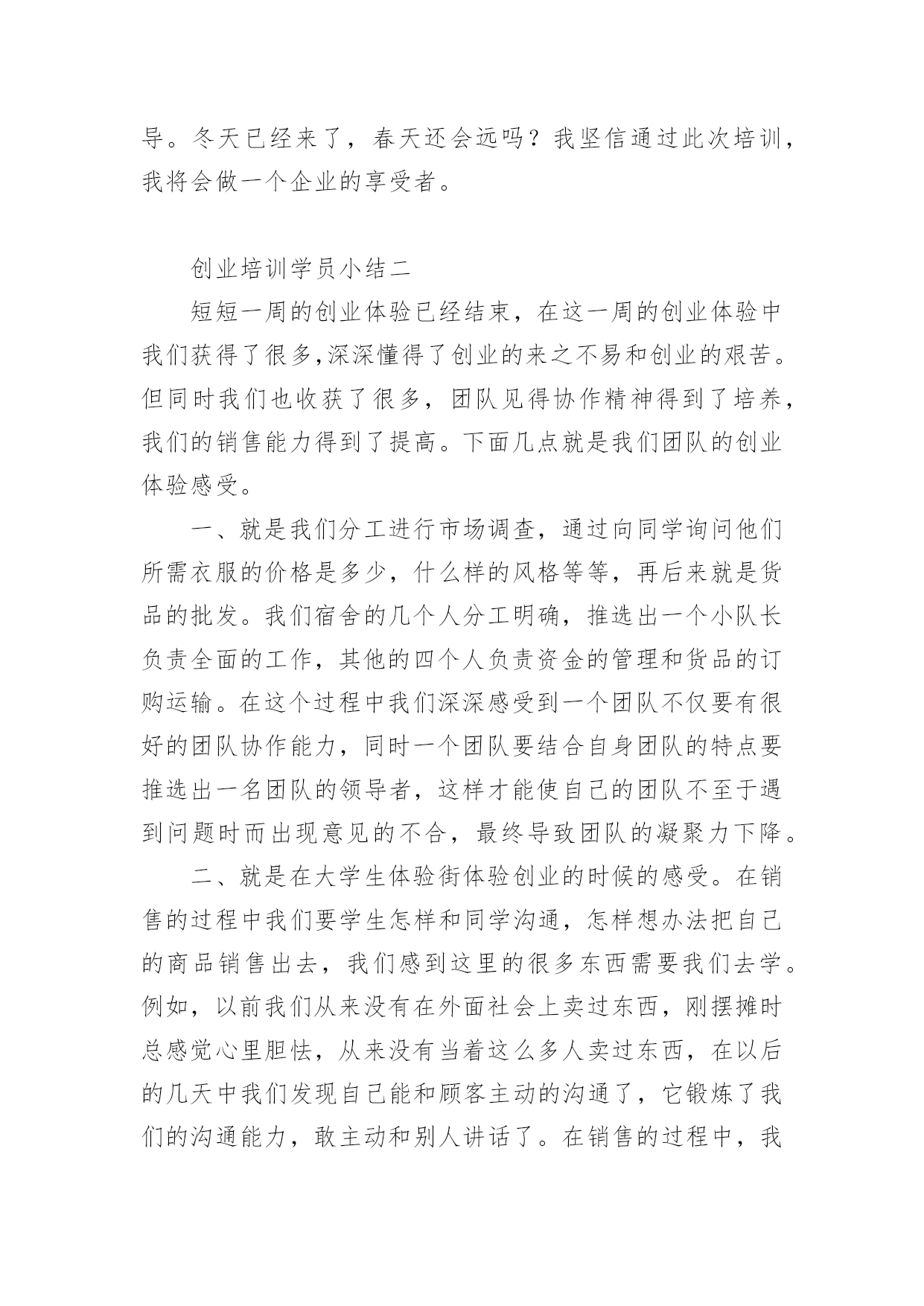 导。冬天已经来了，春天还会远吗？我坚信通过此次培训，我将会做一个企业的享受者。

创业培训学员小结二

短短一周的创业体验已经结束，在这一周的创业体验中我们获得了很多,深深懂得了创业的来之不易和创业的艰苦。但同时我们也收获了很多，团队见得协作精神得到了培养，我们的销售能力得到了提高。下面几点就是我们团队的创业体验感受。

一、就是我们分工进行市场调查，通过向同学询问他们所需衣服的价格是多少，什么样的风格等等，再后来就是货品的批发。我们宿舍的几个人分工明确，推选出一个小队长负责全面的工作，其他的四个人负责资金的管理和货品的订购运输。在这个过程中我们深深感受到一个团队不仅要有很好的团队协作能力，同时一个团队要结合自身团队的特点要推选出一名团队的领导者，这样才能使自己的团队不至于遇到问题时而出现意见的不合，最终导致团队的凝聚力下降。

二、就是在大学生体验街体验创业的时候的感受。在销售的过程中我们要学生怎样和同学沟通，怎样想办法把自己的商品销售出去，我们感到这里的很多东西需要我们去学。例如，以前我们从来没有在外面社会上卖过东西，刚摆摊时总感觉心里胆怯，从来没有当着这么多人卖过东西，在以后的几天中我们发现自己能和顾客主动的沟通了，它锻炼了我们的沟通能力，敢主动和别人讲话了。在销售的过程中，我